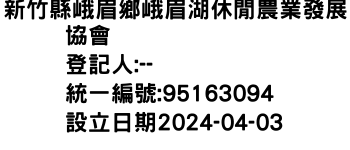 新竹縣峨眉鄉峨眉湖休閒農業發展協會
登記人:--
統一編號:95163094
設立日期2024-04-03